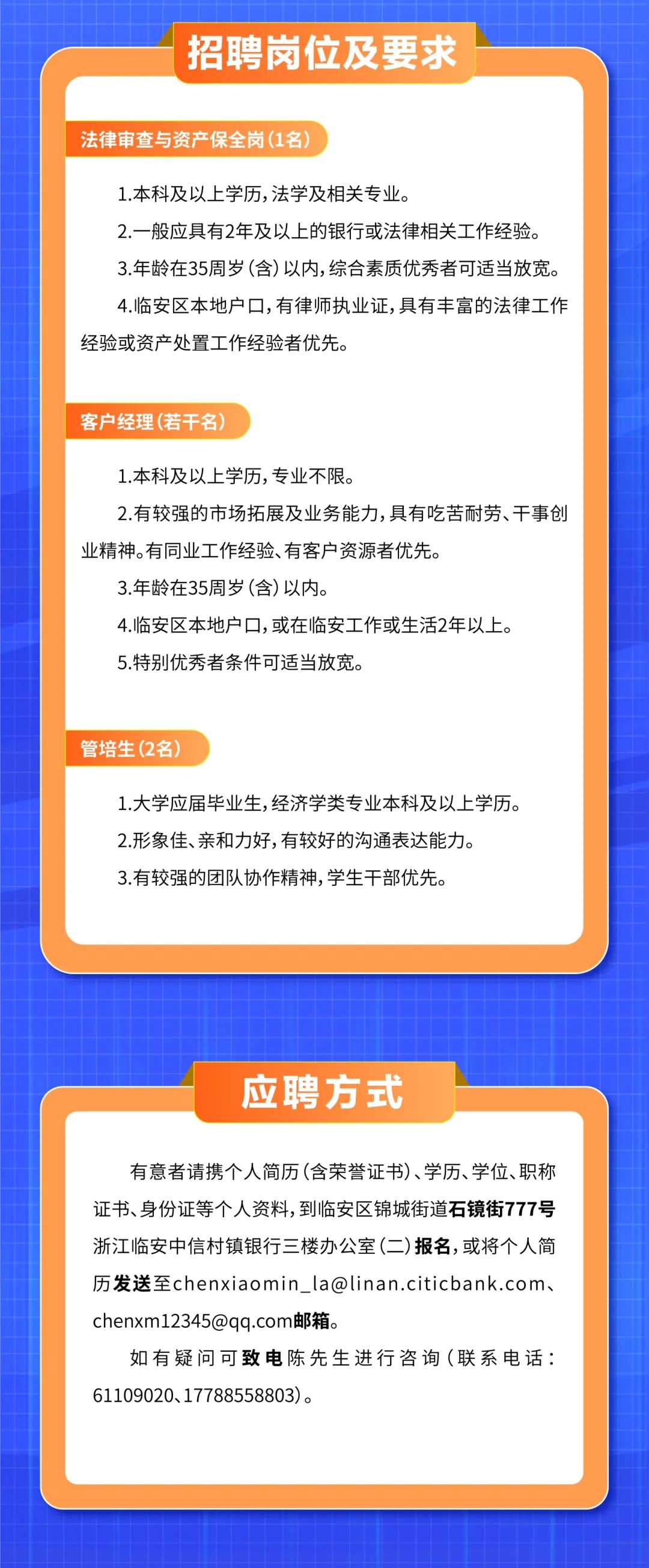 招聘岗位及要求

法律审查与资产保全岗（1名）

1.本科及以上学历，法学及相关专业。

2.一般应具有2年及以上的银行或法律相关工作经验。

3.年龄在35周岁（含）以内，综合素质优秀者可适当放宽。

4.临安区本地户口，有律师执业证，具有丰富的法律工作经验或资产处置工作经验者优先。

客户经理（若干名）

1.本科及以上学历，专业不限。

2.有较强的市场拓展及业务能力，具有吃苦耐劳、干事创业精神。有同业工作经验、有客户资源者优先。

3.年龄在35周岁（含）以内。

4.临安区本地户口，或在临安工作或生活2年以上。

5.特别优秀者条件可适当放宽。

管培生（2名）

1.大学应届毕业生，经济学类专业本科及以上学历。

2.形象佳、亲和力好，有较好的沟通表达能力。

3.有较强的团队协作精神，学生干部优先。

应聘方式

有意者请携个人简历（含荣誉证书）、学历、学位、职称证书、身份证等个人资料，到临安区锦城街道石镜街777号浙江临安中信村镇银行三楼办公室（二）报名，或将个人简历发送至chenxiaomin_la@linan.citicbank.com、chenxm12345@qq.com邮箱。

如有疑问可致电陈先生进行咨询（联系电话：61109020、17788558803）。